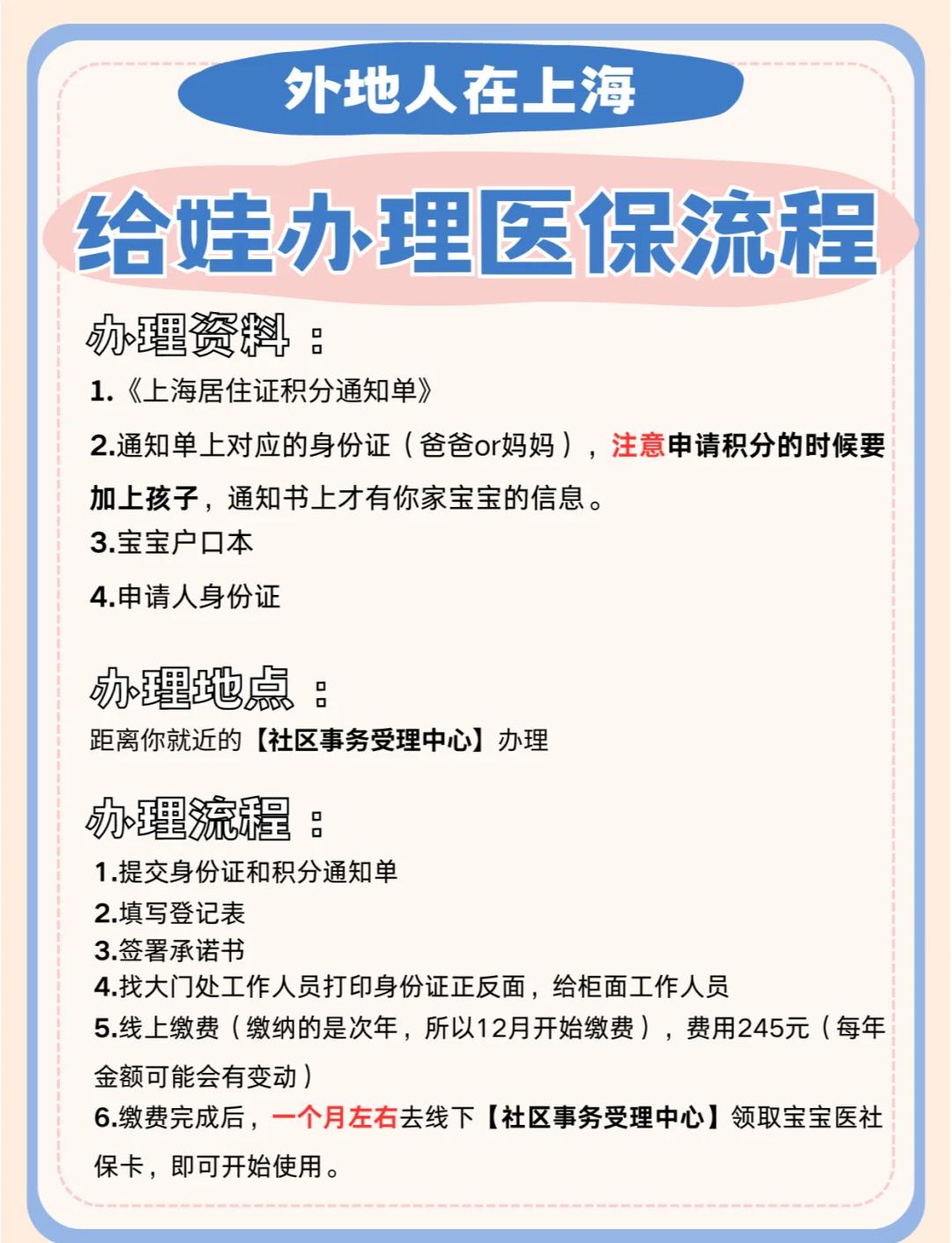 外地人在上海

给娃办理医保流程

办理资料：

1.《上海居住证积分通知单》

2.通知单上对应的身份证（爸爸or妈妈），注意申请积分的时候要加上孩子，通知书上才有你家宝宝的信息。

3.宝宝户口本

4.申请人身份证

办理地点：

距离你就近的【社区事务受理中心】办理

办理流程：

1.提交身份证和积分通知单

2.填写登记表

3.签署承诺书

4.找大门处工作人员打印身份证正反面，给柜面工作人员

5.线上缴费（缴纳的是次年，所以12月开始缴费），费用245元（每年金额可能会有变动）

6.缴费完成后，一个月左右去线下【社区事务受理中心】领取宝宝医社保卡，即可开始使用。